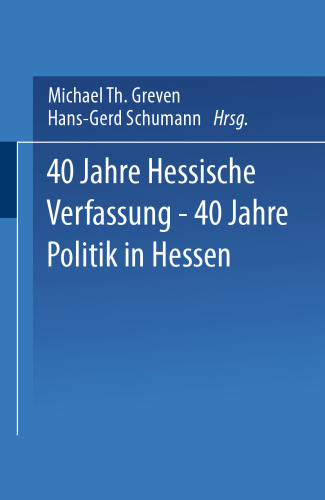 Michael Th. Greven
Hans-Gerd Schumann Hrsg.

40 Jahre Hessische Verfassung - 40 Jahre Politik in Hessen